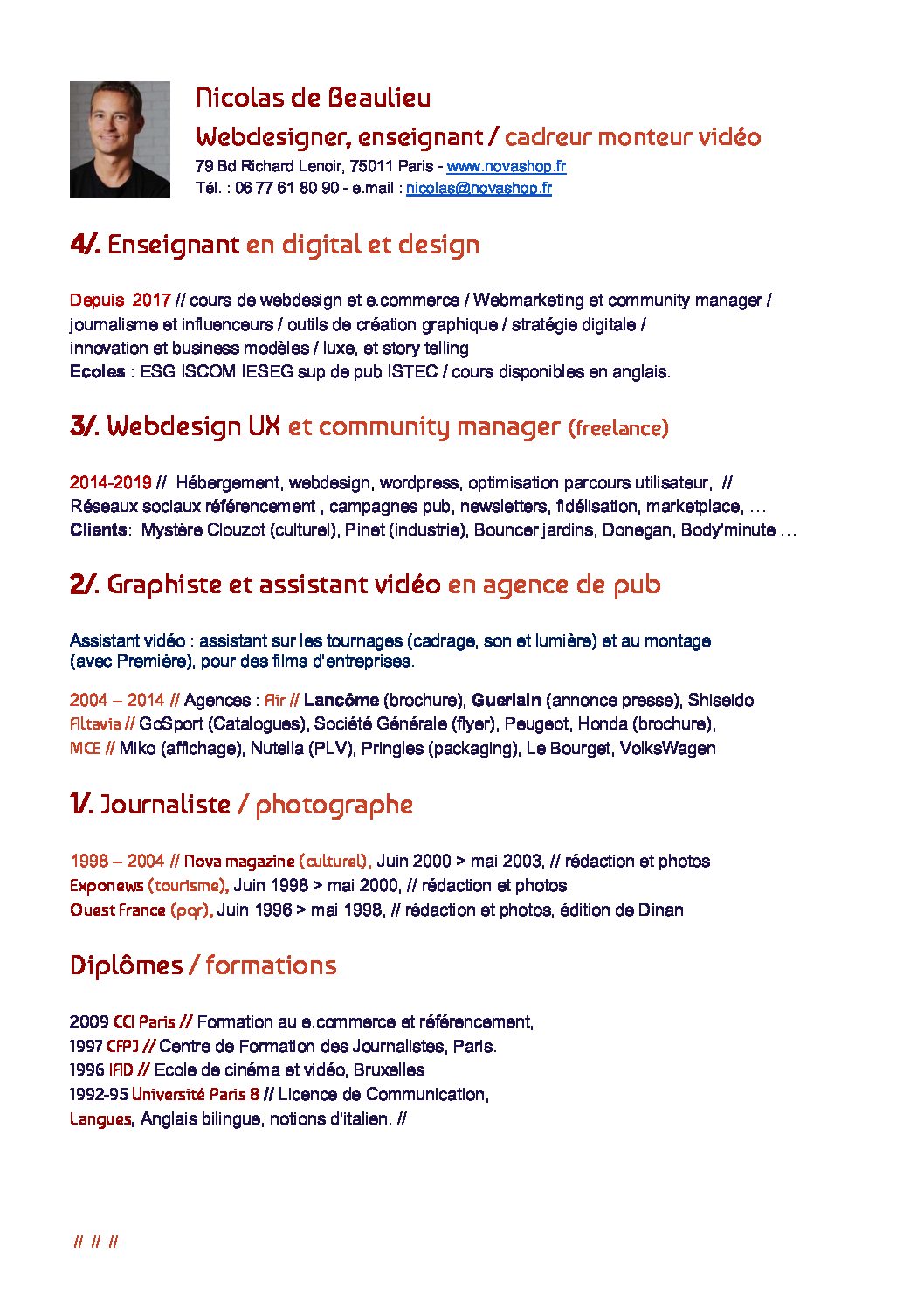 Nicolas de Beaulieu

Webdesigner, enseignant / cadreur monteur vidéo

79 Bd Richard Lenoir, 75011 Paris - www.novashop.fr
Tél. : 06 77 61 80 90 - e.mail : nicolas@novashop.fr

4/. Enseignant en digital et design

Depuis 2017 // cours de webdesign et e.commerce / Webmarketing et community manager / journalisme et influenceurs / outils de création graphique / stratégie digitale / innovation et business modèles / luxe, et story telling
Ecoles : ESG ISCOM IESEG sup de pub ISTEC / cours disponibles en anglais.

3/. Webdesign UX et community manager (freelance)

2014-2019 // Hébergement, webdesign, wordpress, optimisation parcours utilisateur, // Réseaux sociaux référencement , campagnes pub, newsletters, fidélisation, marketplace, …
Clients: Mystère Clouzot (culturel), Pinet (industrie), Bouncer jardins, Donegan, Body'minute …

2/. Graphiste et assistant vidéo en agence de pub

Assistant vidéo : assistant sur les tournages (cadrage, son et lumière) et au montage (avec Première), pour des films d'entreprises.

2004 – 2014 // Agences : Air // Lancôme (brochure), Guerlain (annonce presse), Shiseido
Altavia // GoSport (Catalogues), Société Générale (flyer), Peugeot, Honda (brochure),
MCE // Miko (affichage), Nutella (PLV), Pringles (packaging), Le Bourget, VolksWagen

1/. Journaliste / photographe

1998 – 2004 // Nova magazine (culturel), Juin 2000 > mai 2003, // rédaction et photos
Exponews (tourisme), Juin 1998 > mai 2000, // rédaction et photos
Ouest France (pqr), Juin 1996 > mai 1998, // rédaction et photos, édition de Dinan

Diplômes / formations

2009 CCI Paris // Formation au e.commerce et référencement,
1997 CFPJ // Centre de Formation des Journalistes, Paris.
1996 IAD // Ecole de cinéma et vidéo, Bruxelles
1992-95 Université Paris 8 // Licence de Communication,
Langues, Anglais bilingue, notions d'italien. //

// // //